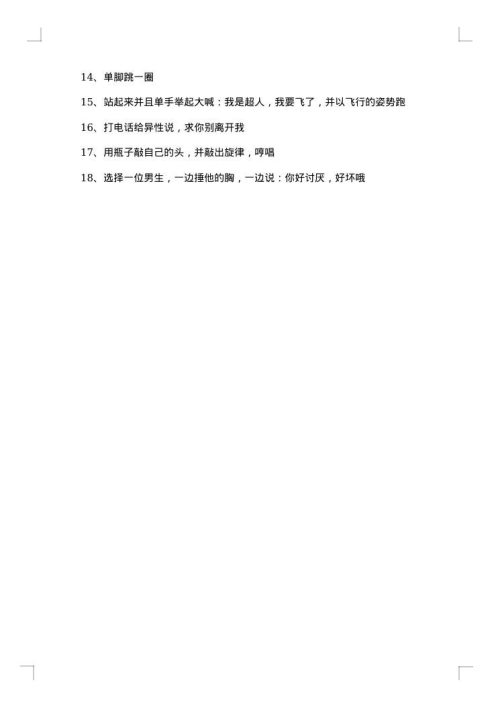 14、单脚跳一圈

15、站起来并且单手举起大喊：我是超人，我要飞了，并以飞行的姿势跑

16、打电话给异性说，求你别离开我

17、用瓶子敲自己的头，并敲出旋律，哼唱

18、选择一位男生，一边捶他的胸，一边说：你好讨厌，好坏哦